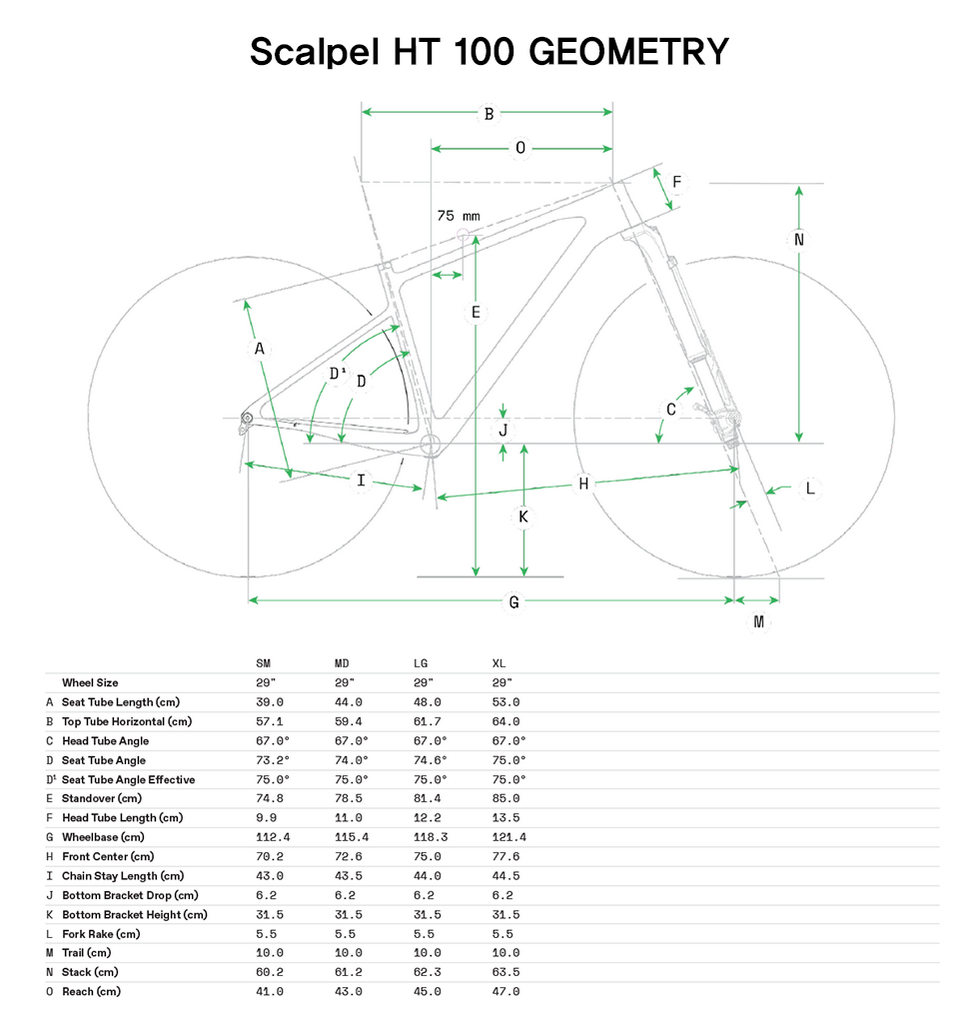 Scalpel HT 100 GEOMETRY

B
O
F
75 mm
N
E
A
D¹
D
C
J
I
H
L
K
G
M

| | | SM | MD | LG | XL |
|---|---|---|---|---|---|
| | Wheel Size | 29" | 29" | 29" | 29" |
| A | Seat Tube Length (cm) | 39.0 | 44.0 | 48.0 | 53.0 |
| B | Top Tube Horizontal (cm) | 57.1 | 59.4 | 61.7 | 64.0 |
| C | Head Tube Angle | 67.0° | 67.0° | 67.0° | 67.0° |
| D | Seat Tube Angle | 73.2° | 74.0° | 74.6° | 75.0° |
| D¹ | Seat Tube Angle Effective | 75.0° | 75.0° | 75.0° | 75.0° |
| E | Standover (cm) | 74.8 | 78.5 | 81.4 | 85.0 |
| F | Head Tube Length (cm) | 9.9 | 11.0 | 12.2 | 13.5 |
| G | Wheelbase (cm) | 112.4 | 115.4 | 118.3 | 121.4 |
| H | Front Center (cm) | 70.2 | 72.6 | 75.0 | 77.6 |
| I | Chain Stay Length (cm) | 43.0 | 43.5 | 44.0 | 44.5 |
| J | Bottom Bracket Drop (cm) | 6.2 | 6.2 | 6.2 | 6.2 |
| K | Bottom Bracket Height (cm) | 31.5 | 31.5 | 31.5 | 31.5 |
| L | Fork Rake (cm) | 5.5 | 5.5 | 5.5 | 5.5 |
| M | Trail (cm) | 10.0 | 10.0 | 10.0 | 10.0 |
| N | Stack (cm) | 60.2 | 61.2 | 62.3 | 63.5 |
| O | Reach (cm) | 41.0 | 43.0 | 45.0 | 47.0 |